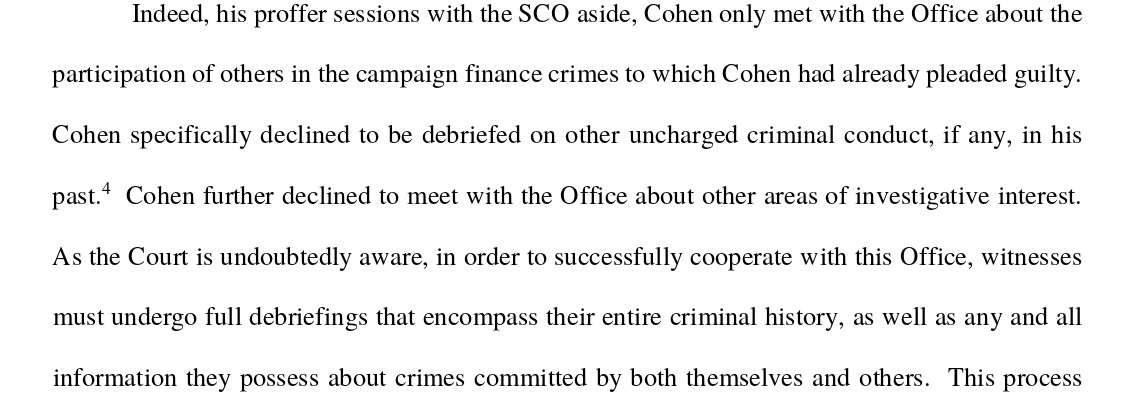 Indeed, his proffer sessions with the SCO aside, Cohen only met with the Office about the participation of others in the campaign finance crimes to which Cohen had already pleaded guilty. Cohen specifically declined to be debriefed on other uncharged criminal conduct, if any, in his past.$^{4}$ Cohen further declined to meet with the Office about other areas of investigative interest. As the Court is undoubtedly aware, in order to successfully cooperate with this Office, witnesses must undergo full debriefings that encompass their entire criminal history, as well as any and all information they possess about crimes committed by both themselves and others. This process